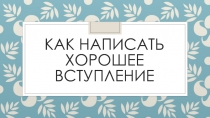 КАК НАПИСАТЬ ХОРОШЕЕ ВСТУПЛЕНИЕ